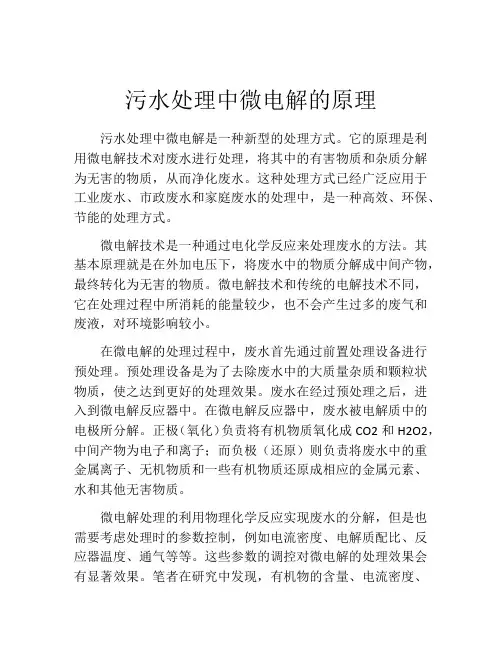 污水处理中微电解的原理

污水处理中微电解是一种新型的处理方式。它的原理是利用微电解技术对废水进行处理，将其中的有害物质和杂质分解为无害的物质，从而净化废水。这种处理方式已经广泛应用于工业废水、市政废水和家庭废水的处理中，是一种高效、环保、节能的处理方式。

微电解技术是一种通过电化学反应来处理废水的方法。其基本原理就是在外加电压下，将废水中的物质分解成中间产物，最终转化为无害的物质。微电解技术和传统的电解技术不同，它在处理过程中所消耗的能量较少，也不会产生过多的废气和废液，对环境影响较小。

在微电解的处理过程中，废水首先通过前置处理设备进行预处理。预处理设备是为了去除废水中的大质量杂质和颗粒状物质，使之达到更好的处理效果。废水在经过预处理之后，进入到微电解反应器中。在微电解反应器中，废水被电解质中的电极所分解。正极（氧化）负责将有机物质氧化成 CO2 和 H2O2，中间产物为电子和离子；而负极（还原）则负责将废水中的重金属离子、无机物质和一些有机物质还原成相应的金属元素、水和其他无害物质。

微电解处理的利用物理化学反应实现废水的分解，但是也需要考虑处理时的参数控制，例如电流密度、电解质配比、反应器温度、通气等等。这些参数的调控对微电解的处理效果会有显著效果。笔者在研究中发现，有机物的含量、电流密度、